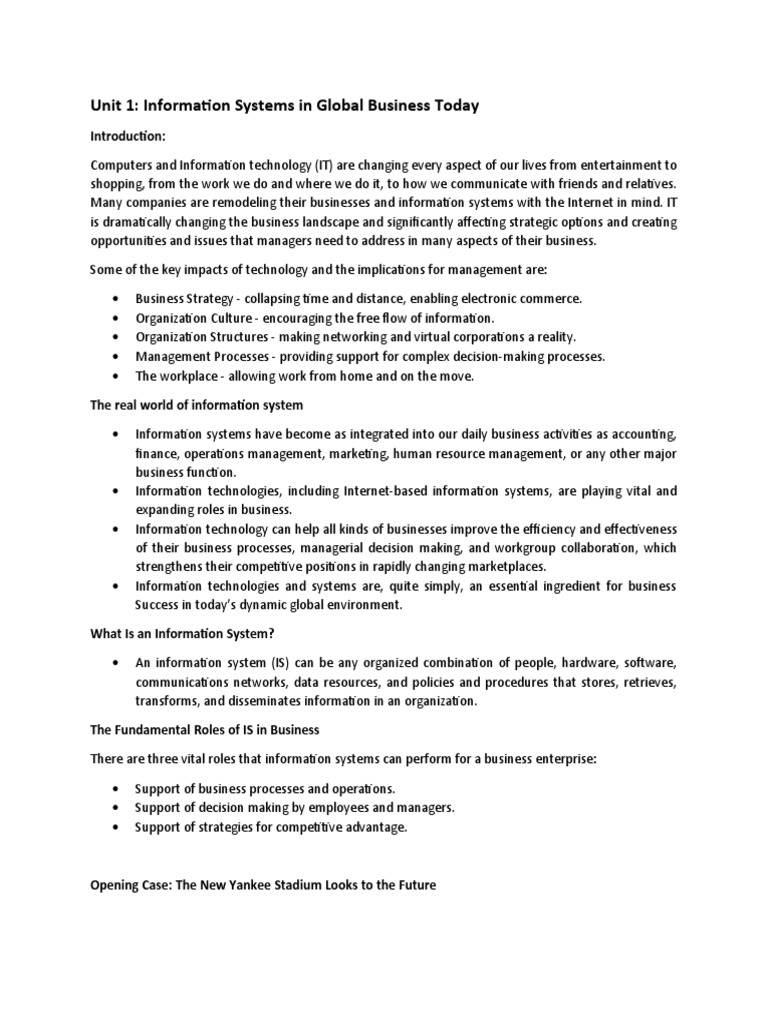 Unit 1: Information Systems in Global Business Today

Introduction:

Computers and Information technology (IT) are changing every aspect of our lives from entertainment to shopping, from the work we do and where we do it, to how we communicate with friends and relatives. Many companies are remodeling their businesses and information systems with the Internet in mind. IT is dramatically changing the business landscape and significantly affecting strategic options and creating opportunities and issues that managers need to address in many aspects of their business.

Some of the key impacts of technology and the implications for management are:

• Business Strategy - collapsing time and distance, enabling electronic commerce.
• Organization Culture - encouraging the free flow of information.
• Organization Structures - making networking and virtual corporations a reality.
• Management Processes - providing support for complex decision-making processes.
• The workplace - allowing work from home and on the move.

The real world of information system

• Information systems have become as integrated into our daily business activities as accounting, finance, operations management, marketing, human resource management, or any other major business function.
• Information technologies, including Internet-based information systems, are playing vital and expanding roles in business.
• Information technology can help all kinds of businesses improve the efficiency and effectiveness of their business processes, managerial decision making, and workgroup collaboration, which strengthens their competitive positions in rapidly changing marketplaces.
• Information technologies and systems are, quite simply, an essential ingredient for business Success in today's dynamic global environment.

What Is an Information System?

• An information system (IS) can be any organized combination of people, hardware, software, communications networks, data resources, and policies and procedures that stores, retrieves, transforms, and disseminates information in an organization.

The Fundamental Roles of IS in Business

There are three vital roles that information systems can perform for a business enterprise:

• Support of business processes and operations.
• Support of decision making by employees and managers.
• Support of strategies for competitive advantage.

Opening Case: The New Yankee Stadium Looks to the Future